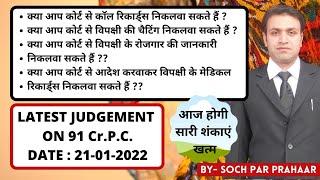 • क्या आप कोर्ट से कॉल रिकार्ड्स निकलवा सकते हैं ?
• क्या आप कोर्ट से विपक्षी की चैटिंग निकलवा सकते हैं ?
• क्या आप कोर्ट से विपक्षी के रोजगार की जानकारी
• निकलवा सकते हैं ??
• क्या आप कोर्ट से आदेश करवाकर विपक्षी के मेडिकल
• रिकार्ड्स निकलवा सकते हैं ??

LATEST JUDGEMENT ON 91 Cr.P.C. DATE : 21-01-2022

आज होगी सारी शंकाएं खत्म

BY- SOCH PAR PRAHAAR